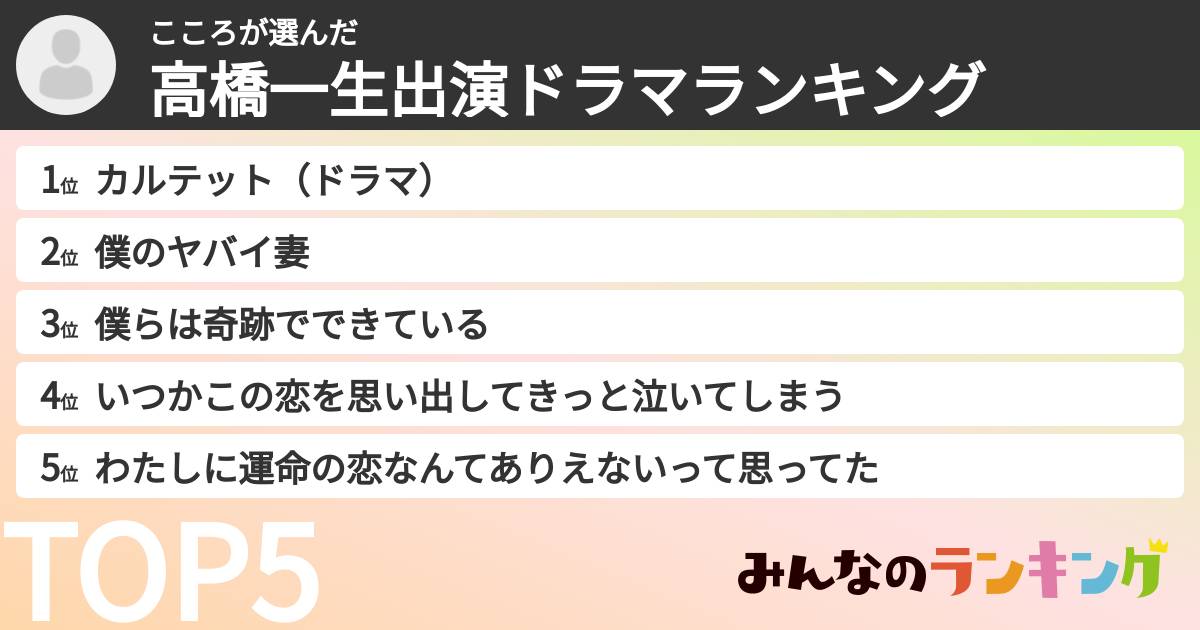 こころが選んだ
高橋一生出演ドラマランキング

1位 カルテット（ドラマ）
2位 僕のヤバイ妻
3位 僕らは奇跡でできている
4位 いつかこの恋を思い出してきっと泣いてしまう
5位 わたしに運命の恋なんてありえないって思ってた

TOP5

みんなのランキング